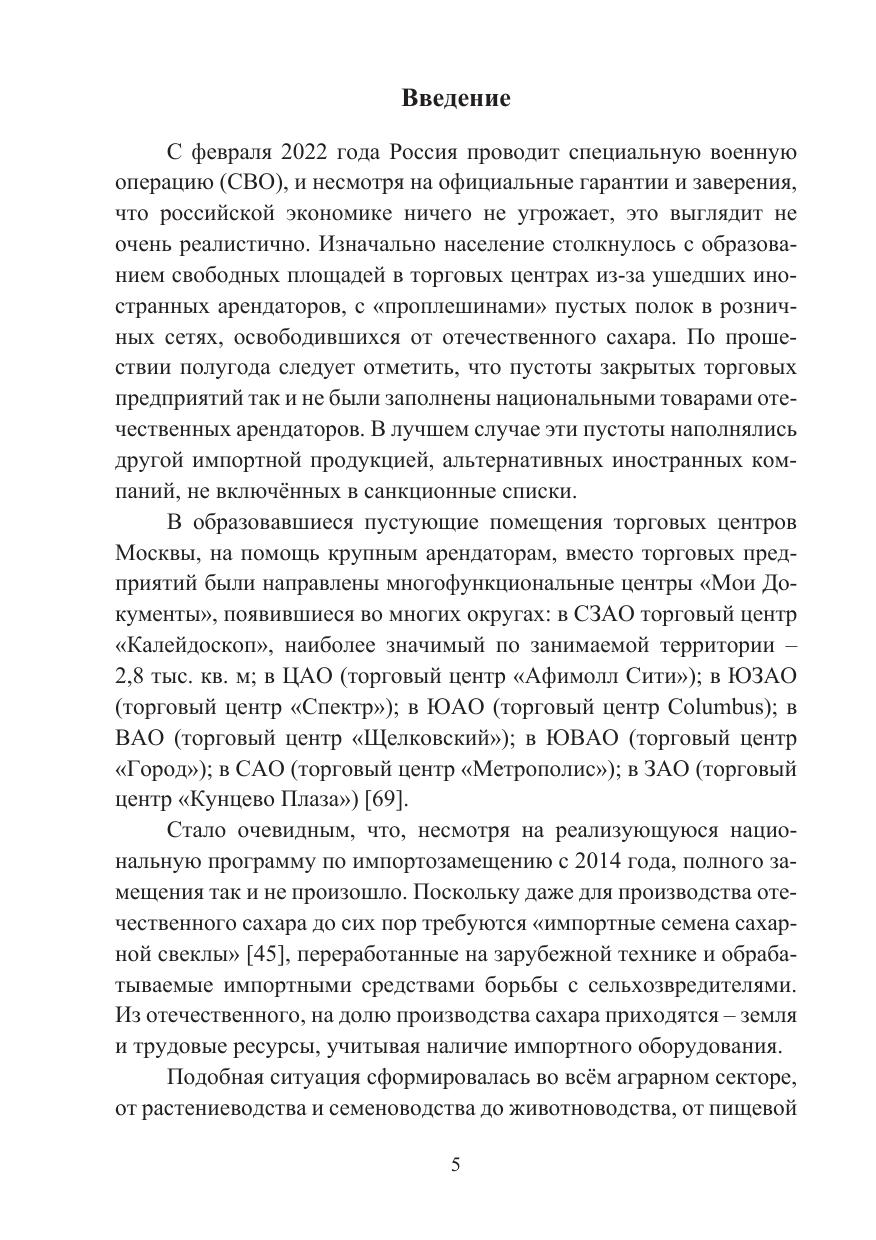 Введение

С февраля 2022 года Россия проводит специальную военную операцию (СВО), и несмотря на официальные гарантии и заверения, что российской экономике ничего не угрожает, это выглядит не очень реалистично. Изначально население столкнулось с образованием свободных площадей в торговых центрах из-за ушедших иностранных арендаторов, с «проплешинами» пустых полок в розничных сетях, освободившихся от отечественного сахара. По прошествии полугода следует отметить, что пустоты закрытых торговых предприятий так и не были заполнены национальными товарами отечественных арендаторов. В лучшем случае эти пустоты наполнялись другой импортной продукцией, альтернативных иностранных компаний, не включённых в санкционные списки.

В образовавшиеся пустующие помещения торговых центров Москвы, на помощь крупным арендаторам, вместо торговых предприятий были направлены многофункциональные центры «Мои Документы», появившиеся во многих округах: в СЗАО торговый центр «Калейдоскоп», наиболее значимый по занимаемой территории – 2,8 тыс. кв. м; в ЦАО (торговый центр «Афимолл Сити»); в ЮЗАО (торговый центр «Спектр»); в ЮАО (торговый центр Columbus); в ВАО (торговый центр «Щелковский»); в ЮВАО (торговый центр «Город»); в САО (торговый центр «Метрополис»); в ЗАО (торговый центр «Кунцево Плаза») [69].

Стало очевидным, что, несмотря на реализующуюся национальную программу по импортозамещению с 2014 года, полного замещения так и не произошло. Поскольку даже для производства отечественного сахара до сих пор требуются «импортные семена сахарной свеклы» [45], переработанные на зарубежной технике и обрабатываемые импортными средствами борьбы с сельхозвредителями. Из отечественного, на долю производства сахара приходятся – земля и трудовые ресурсы, учитывая наличие импортного оборудования.

Подобная ситуация сформировалась во всём аграрном секторе, от растениеводства и семеноводства до животноводства, от пищевой

5